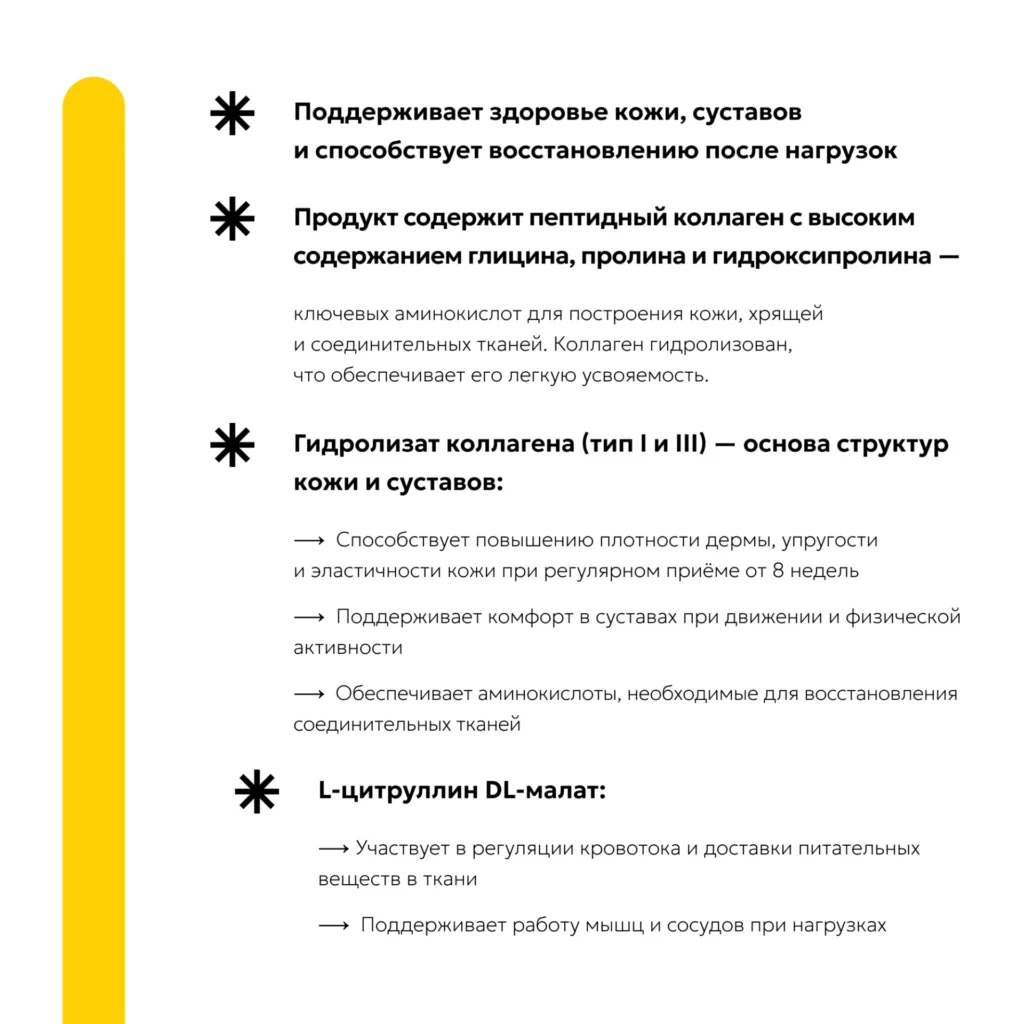 Поддерживает здоровье кожи, суставов и способствует восстановлению после нагрузок

Продукт содержит пептидный коллаген с высоким содержанием глицина, пролина и гидроксипролина —

ключевых аминокислот для построения кожи, хрящей и соединительных тканей. Коллаген гидролизован, что обеспечивает его легкую усвояемость.

Гидролизат коллагена (тип I и III) — основа структур кожи и суставов:

⟶ Способствует повышению плотности дермы, упругости и эластичности кожи при регулярном приёме от 8 недель

⟶ Поддерживает комфорт в суставах при движении и физической активности

⟶ Обеспечивает аминокислоты, необходимые для восстановления соединительных тканей

L-цитруллин DL-малат:

⟶ Участвует в регуляции кровотока и доставки питательных веществ в ткани

⟶ Поддерживает работу мышц и сосудов при нагрузках